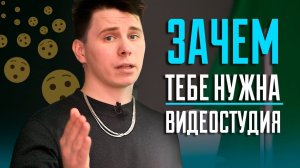 ЗАЧЕМ
ТЕБЕ НУЖНА
ВИДЕОСТУДИЯ